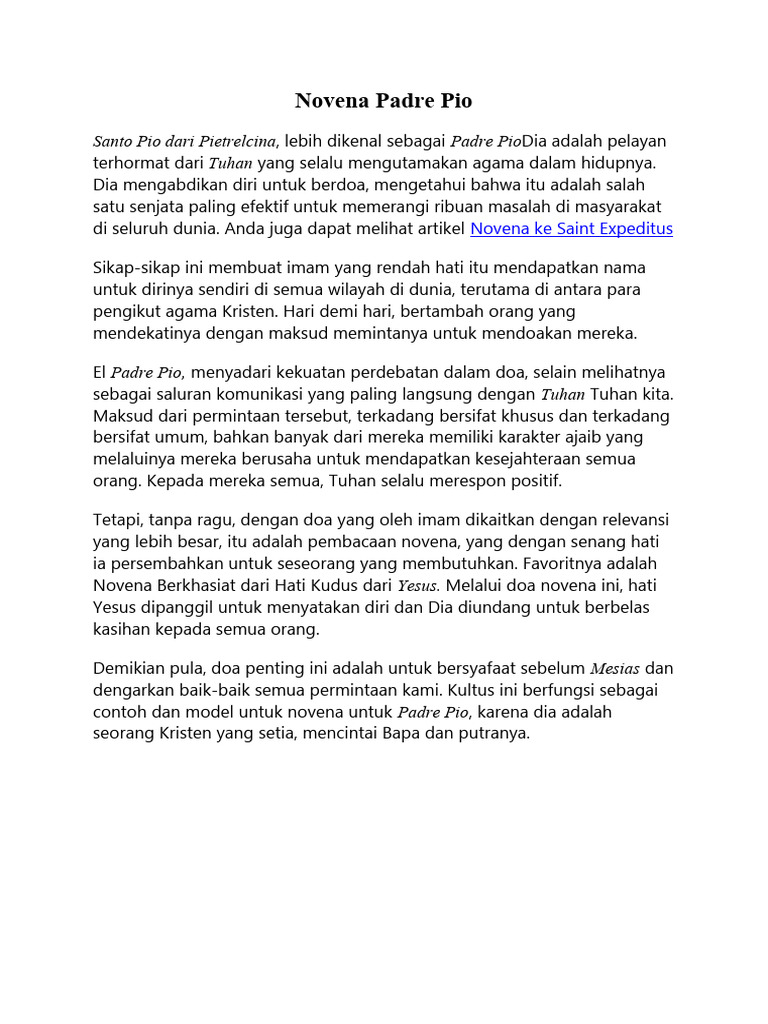 Novena Padre Pio

Santo Pio dari Pietrelcina, lebih dikenal sebagai Padre PioDia adalah pelayan terhormat dari Tuhan yang selalu mengutamakan agama dalam hidupnya. Dia mengabdikan diri untuk berdoa, mengetahui bahwa itu adalah salah satu senjata paling efektif untuk memerangi ribuan masalah di masyarakat di seluruh dunia. Anda juga dapat melihat artikel Novena ke Saint Expeditus

Sikap-sikap ini membuat imam yang rendah hati itu mendapatkan nama untuk dirinya sendiri di semua wilayah di dunia, terutama di antara para pengikut agama Kristen. Hari demi hari, bertambah orang yang mendekatinya dengan maksud memintanya untuk mendoakan mereka.

El Padre Pio, menyadari kekuatan perdebatan dalam doa, selain melihatnya sebagai saluran komunikasi yang paling langsung dengan Tuhan Tuhan kita. Maksud dari permintaan tersebut, terkadang bersifat khusus dan terkadang bersifat umum, bahkan banyak dari mereka memiliki karakter ajaib yang melaluinya mereka berusaha untuk mendapatkan kesejahteraan semua orang. Kepada mereka semua, Tuhan selalu merespon positif.

Tetapi, tanpa ragu, dengan doa yang oleh imam dikaitkan dengan relevansi yang lebih besar, itu adalah pembacaan novena, yang dengan senang hati ia persembahkan untuk seseorang yang membutuhkan. Favoritnya adalah Novena Berkhasiat dari Hati Kudus dari Yesus. Melalui doa novena ini, hati Yesus dipanggil untuk menyatakan diri dan Dia diundang untuk berbelas kasihan kepada semua orang.

Demikian pula, doa penting ini adalah untuk bersyafaat sebelum Mesias dan dengarkan baik-baik semua permintaan kami. Kultus ini berfungsi sebagai contoh dan model untuk novena untuk Padre Pio, karena dia adalah seorang Kristen yang setia, mencintai Bapa dan putranya.